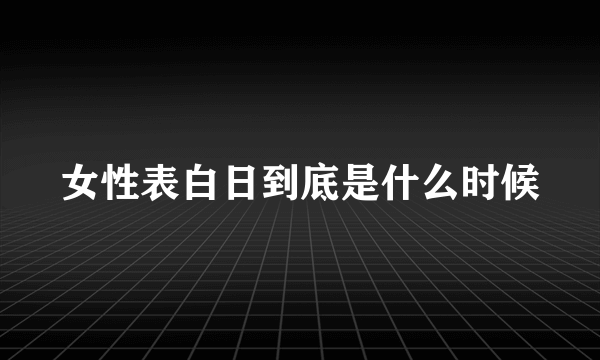 女性表白日到底是什么时候